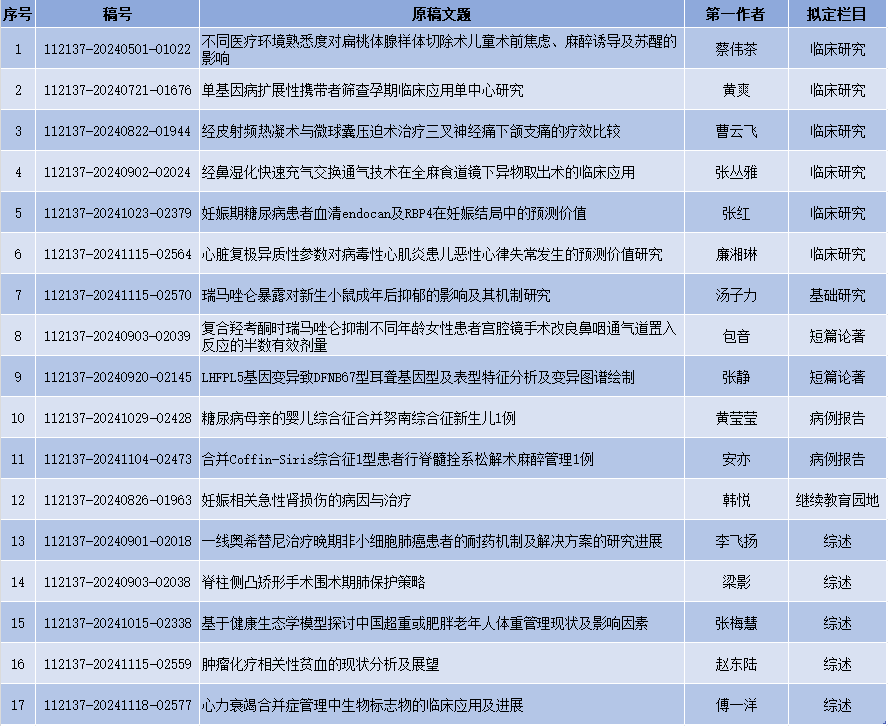 | 序号 | 稿号 | 原稿文题 | 第一作者 | 拟定栏目 |
|---|---|---|---|---|
| 1 | 112137-20240501-01022 | 不同医疗环境熟悉度对扁桃体腺样体切除术儿童术前焦虑、麻醉诱导及苏醒的影响 | 蔡伟茶 | 临床研究 |
| 2 | 112137-20240721-01676 | 单基因病扩展性携带者筛查孕期临床应用单中心研究 | 黄爽 | 临床研究 |
| 3 | 112137-20240822-01944 | 经皮射频热凝术与微球囊压迫术治疗三叉神经痛下颌支痛的疗效比较 | 曹云飞 | 临床研究 |
| 4 | 112137-20240902-02024 | 经鼻湿化快速充气交换通气技术在全麻食道镜下异物取出术的临床应用 | 张丛雅 | 临床研究 |
| 5 | 112137-20241023-02379 | 妊娠期糖尿病患者血清endocan及RBP4在妊娠结局中的预测价值 | 张红 | 临床研究 |
| 6 | 112137-20241115-02564 | 心脏复极异质性参数对病毒性心肌炎患儿恶性心律失常发生的预测价值研究 | 廉湘琳 | 临床研究 |
| 7 | 112137-20241115-02570 | 瑞马唑仑暴露对新生小鼠成年后抑郁的影响及其机制研究 | 汤子力 | 基础研究 |
| 8 | 112137-20240903-02039 | 复合羟考酮时瑞马唑仑抑制不同年龄女性患者宫腔镜手术改良鼻咽通气道置入反应的半数有效剂量 | 包音 | 短篇论著 |
| 9 | 112137-20240920-02145 | LHFPL5基因变异致DFNB67型耳聋基因型及表型特征分析及变异图谱绘制 | 张静 | 短篇论著 |
| 10 | 112137-20241029-02428 | 糖尿病母亲的婴儿综合征合并努南综合征新生儿1例 | 黄莹莹 | 病例报告 |
| 11 | 112137-20241104-02473 | 合并Coffin-Siris综合征1型患者行脊髓拴系松解术麻醉管理1例 | 安亦 | 病例报告 |
| 12 | 112137-20240826-01963 | 妊娠相关急性肾损伤的病因与治疗 | 韩悦 | 继续教育园地 |
| 13 | 112137-20240901-02018 | 一线奥希替尼治疗晚期非小细胞肺癌患者的耐药机制及解决方案的研究进展 | 李飞扬 | 综述 |
| 14 | 112137-20240903-02038 | 脊柱侧凸矫形手术围术期肺保护策略 | 梁影 | 综述 |
| 15 | 112137-20241015-02338 | 基于健康生态学模型探讨中国超重或肥胖老年人体重管理现状及影响因素 | 张梅慧 | 综述 |
| 16 | 112137-20241115-02559 | 肿瘤化疗相关性贫血的现状分析及展望 | 赵东陆 | 综述 |
| 17 | 112137-20241118-02577 | 心力衰竭合并症管理中生物标志物的临床应用及进展 | 傅一洋 | 综述 |